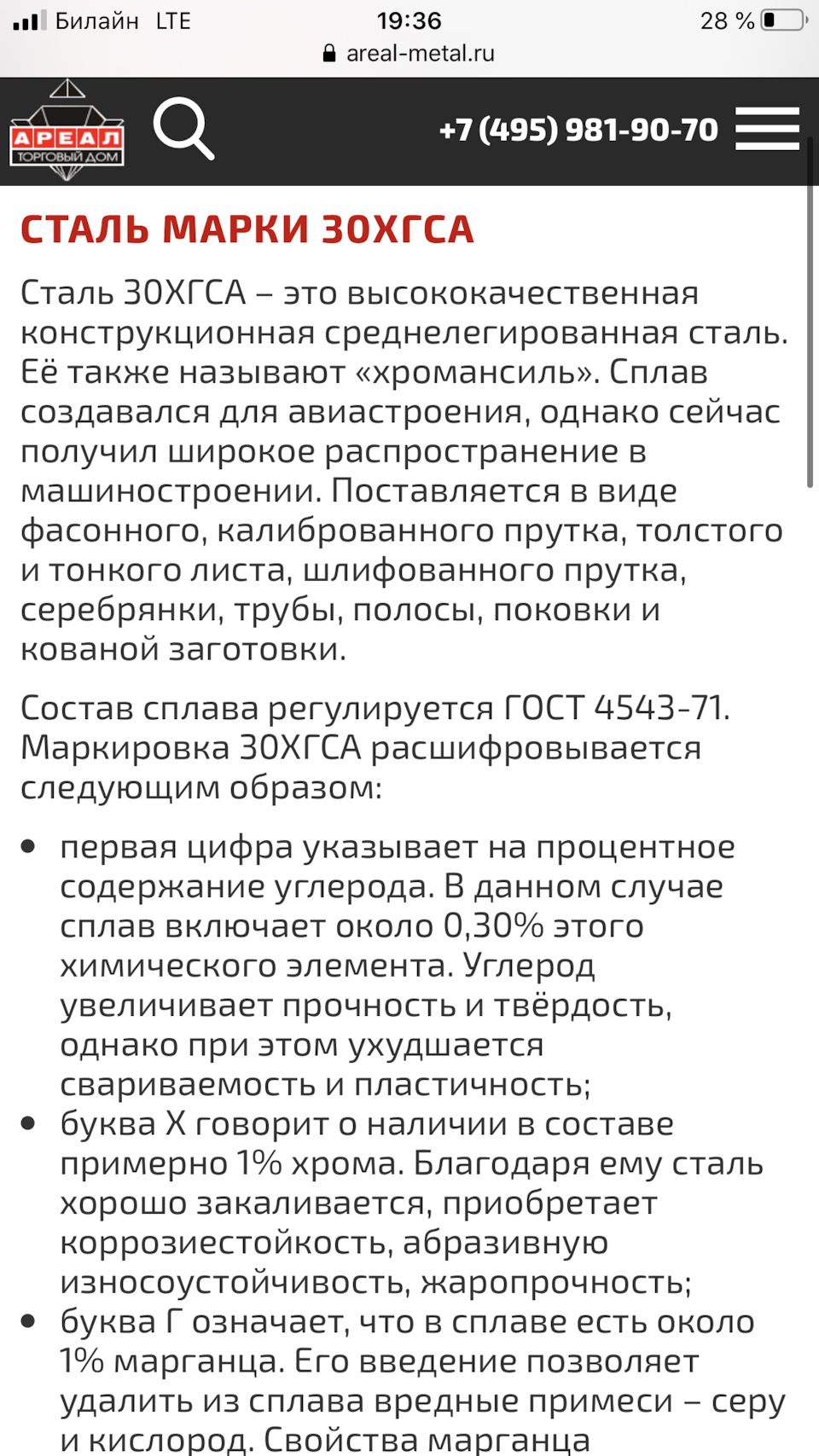 Билайн LTE 19:36 28 %
areal-metal.ru

АРЕАЛ
ТОРГОВЫЙ ДОМ

+7 (495) 981-90-70

СТАЛЬ МАРКИ 30ХГСА

Сталь 30ХГСА – это высококачественная конструкционная среднелегированная сталь. Её также называют «хромансиль». Сплав создавался для авиастроения, однако сейчас получил широкое распространение в машиностроении. Поставляется в виде фасонного, калиброванного прутка, толстого и тонкого листа, шлифованного прутка, серебрянки, трубы, полосы, поковки и кованой заготовки.

Состав сплава регулируется ГОСТ 4543-71. Маркировка 30ХГСА расшифровывается следующим образом:

• первая цифра указывает на процентное содержание углерода. В данном случае сплав включает около 0,30% этого химического элемента. Углерод увеличивает прочность и твёрдость, однако при этом ухудшается свариваемость и пластичность;
• буква Х говорит о наличии в составе примерно 1% хрома. Благодаря ему сталь хорошо закаливается, приобретает коррозиестойкость, абразивную износоустойчивость, жаропрочность;
• буква Г означает, что в сплаве есть около 1% марганца. Его введение позволяет удалить из сплава вредные примеси – серу и кислород. Свойства марганца